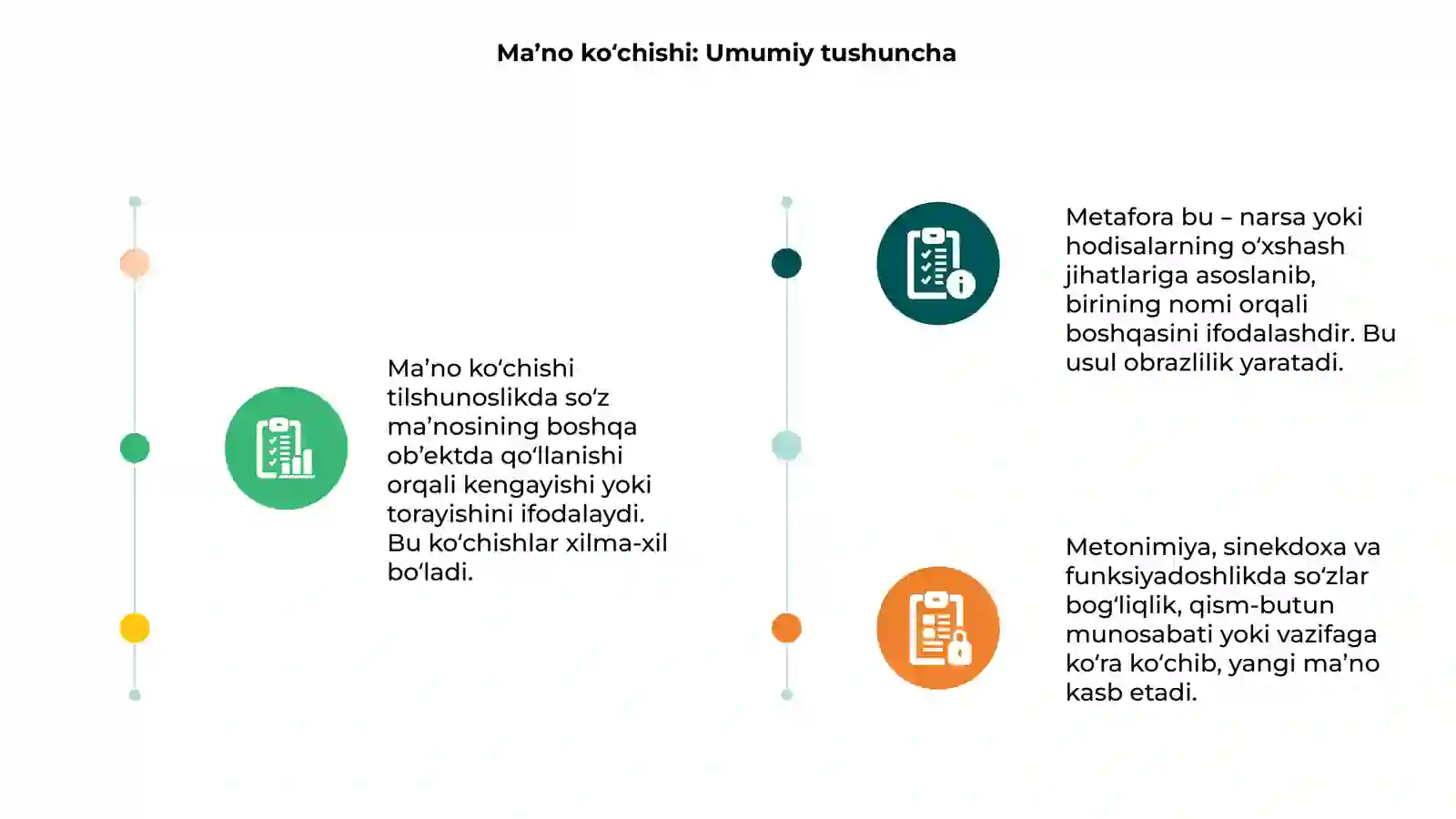 Ma’no ko‘chishi: Umumiy tushuncha

Ma’no ko‘chishi tilshunoslikda so‘z ma’nosining boshqa ob’ektda qo‘llanishi orqali kengayishi yoki torayishini ifodalaydi. Bu ko‘chishlar xilma-xil bo‘ladi.

Metafora bu – narsa yoki hodisalarning o‘xshash jihatlariga asoslanib, birining nomi orqali boshqasini ifodalashdir. Bu usul obrazlilik yaratadi.

Metonimiya, sinekdoxa va funksiyadoshlikda so‘zlar bog‘liqlik, qism-butun munosabati yoki vazifaga ko‘ra ko‘chib, yangi ma’no kasb etadi.